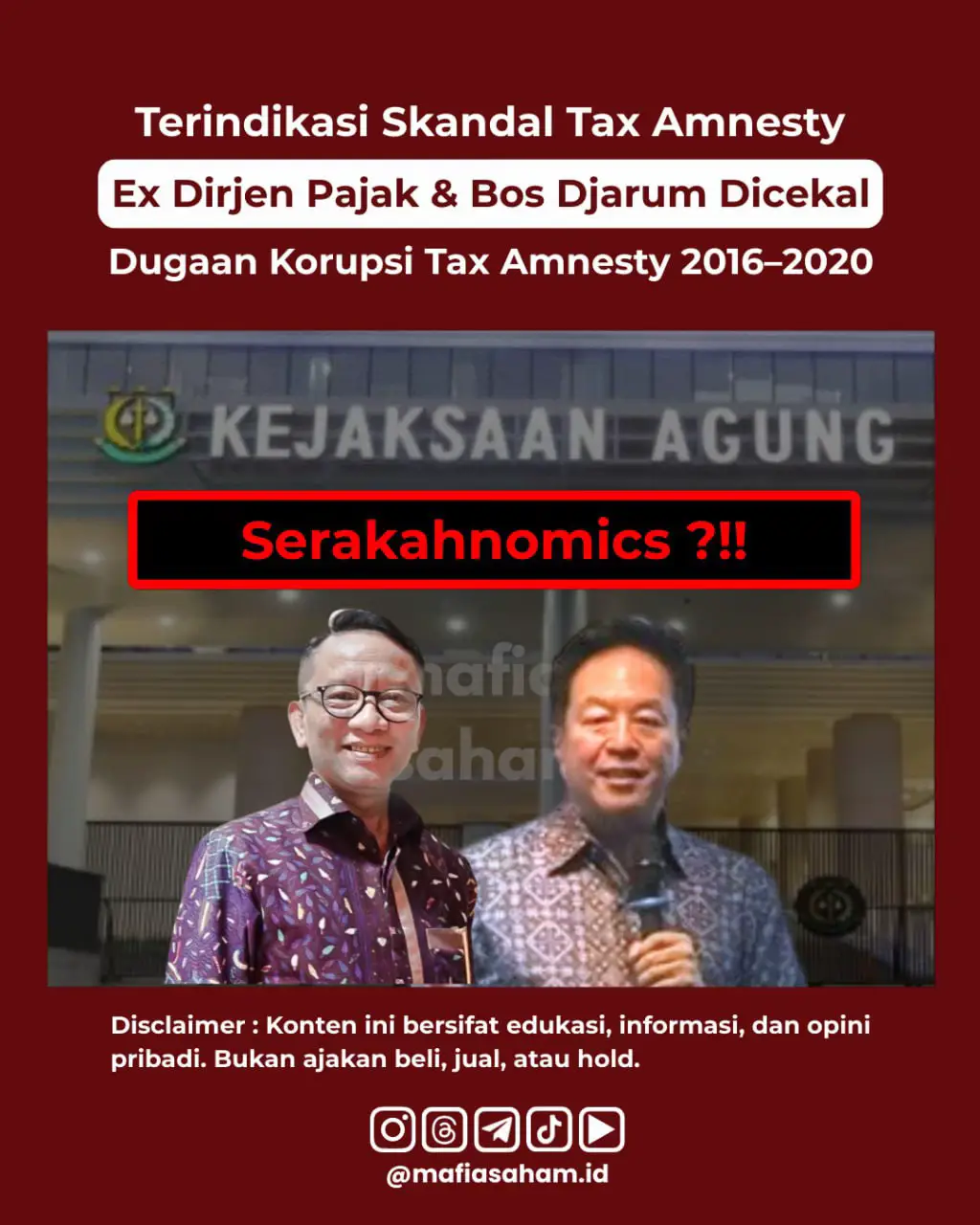 Terindikasi Skandal Tax Amnesty

Ex Dirjen Pajak & Bos Djarum Dicekal

Dugaan Korupsi Tax Amnesty 2016–2020

KEJAKSAAN AGUNG

Serakahnomics ?!!

mafia saham

Disclaimer : Konten ini bersifat edukasi, informasi, dan opini pribadi. Bukan ajakan beli, jual, atau hold.

@mafiasaham.id